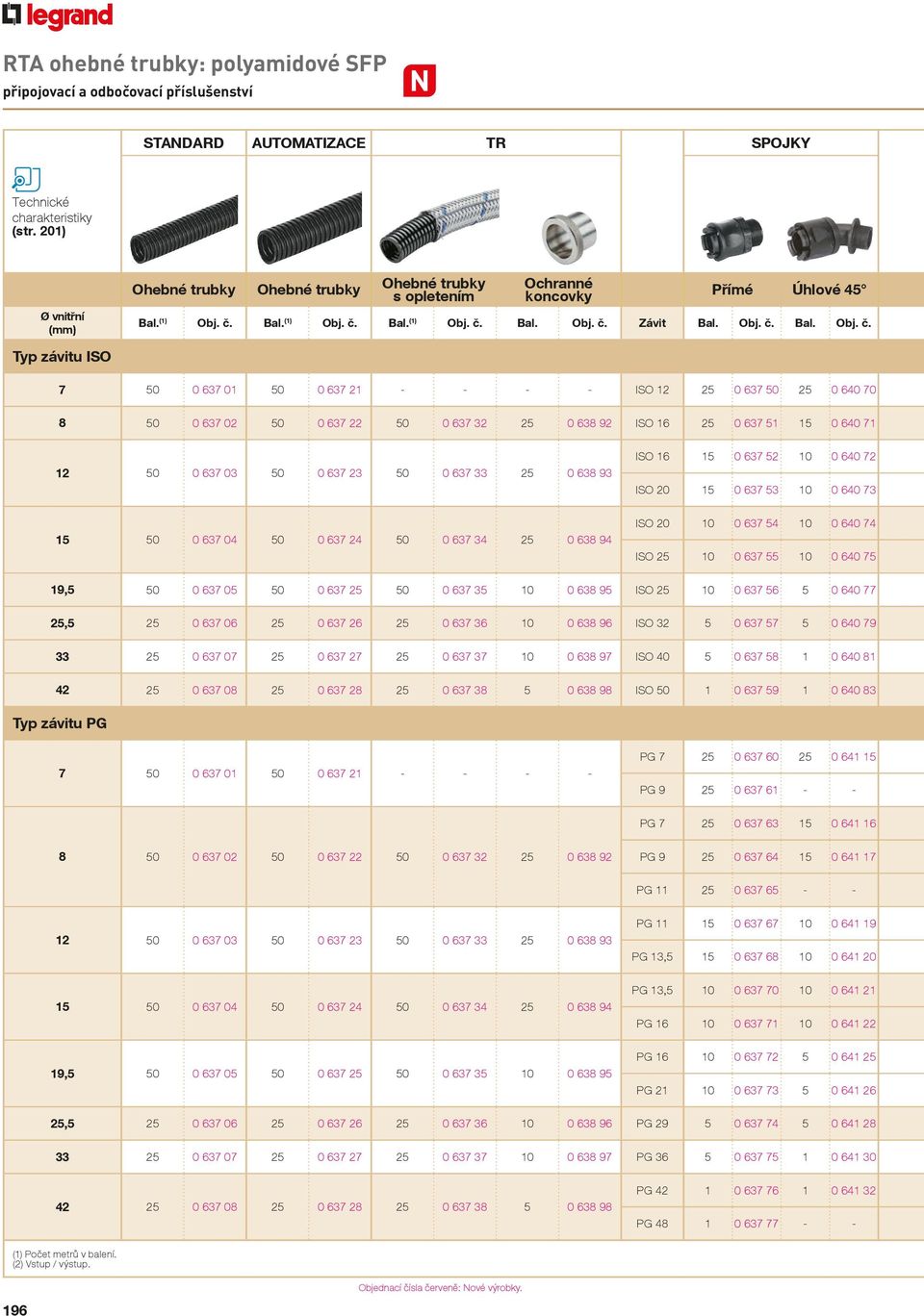 legrand

RTA ohebné trubky: polyamidové SFP
připojovací a odbočovací příslušenství

N

Technické charakteristiky (str. 201)

| | STANDARD | | AUTOMATIZACE | | TR | | | | | SPOJKY | | | |
|---|---|---|---|---|---|---|---|---|---|---|---|---|---|
| | Ohebné trubky | | Ohebné trubky | | Ohebné trubky s opletením | | Ochranné koncovky | | | Přímé | | Úhlové 45° | |
| Ø vnitřní (mm) | Bal.$^{(1)}$ | Obj. č. | Bal.$^{(1)}$ | Obj. č. | Bal.$^{(1)}$ | Obj. č. | Bal. | Obj. č. | Závit | Bal. | Obj. č. | Bal. | Obj. č. |
| Typ závitu ISO | | | | | | | | | | | | | |
| 7 | 50 | 0 637 01 | 50 | 0 637 21 | - | - | - | - | ISO 12 | 25 | 0 637 50 | 25 | 0 640 70 |
| 8 | 50 | 0 637 02 | 50 | 0 637 22 | 50 | 0 637 32 | 25 | 0 638 92 | ISO 16 | 25 | 0 637 51 | 15 | 0 640 71 |
| 12 | 50 | 0 637 03 | 50 | 0 637 23 | 50 | 0 637 33 | 25 | 0 638 93 | ISO 16 | 15 | 0 637 52 | 10 | 0 640 72 |
| | | | | | | | | | ISO 20 | 15 | 0 637 53 | 10 | 0 640 73 |
| 15 | 50 | 0 637 04 | 50 | 0 637 24 | 50 | 0 637 34 | 25 | 0 638 94 | ISO 20 | 10 | 0 637 54 | 10 | 0 640 74 |
| | | | | | | | | | ISO 25 | 10 | 0 637 55 | 10 | 0 640 75 |
| 19,5 | 50 | 0 637 05 | 50 | 0 637 25 | 50 | 0 637 35 | 10 | 0 638 95 | ISO 25 | 10 | 0 637 56 | 5 | 0 640 77 |
| 25,5 | 25 | 0 637 06 | 25 | 0 637 26 | 25 | 0 637 36 | 10 | 0 638 96 | ISO 32 | 5 | 0 637 57 | 5 | 0 640 79 |
| 33 | 25 | 0 637 07 | 25 | 0 637 27 | 25 | 0 637 37 | 10 | 0 638 97 | ISO 40 | 5 | 0 637 58 | 1 | 0 640 81 |
| 42 | 25 | 0 637 08 | 25 | 0 637 28 | 25 | 0 637 38 | 5 | 0 638 98 | ISO 50 | 1 | 0 637 59 | 1 | 0 640 83 |
| Typ závitu PG | | | | | | | | | | | | | |
| 7 | 50 | 0 637 01 | 50 | 0 637 21 | - | - | - | - | PG 7 | 25 | 0 637 60 | 25 | 0 641 15 |
| | | | | | | | | | PG 9 | 25 | 0 637 61 | - | - |
| 8 | 50 | 0 637 02 | 50 | 0 637 22 | 50 | 0 637 32 | 25 | 0 638 92 | PG 7 | 25 | 0 637 63 | 15 | 0 641 16 |
| | | | | | | | | | PG 9 | 25 | 0 637 64 | 15 | 0 641 17 |
| | | | | | | | | | PG 11 | 25 | 0 637 65 | - | - |
| 12 | 50 | 0 637 03 | 50 | 0 637 23 | 50 | 0 637 33 | 25 | 0 638 93 | PG 11 | 15 | 0 637 67 | 10 | 0 641 19 |
| | | | | | | | | | PG 13,5 | 15 | 0 637 68 | 10 | 0 641 20 |
| 15 | 50 | 0 637 04 | 50 | 0 637 24 | 50 | 0 637 34 | 25 | 0 638 94 | PG 13,5 | 10 | 0 637 70 | 10 | 0 641 21 |
| | | | | | | | | | PG 16 | 10 | 0 637 71 | 10 | 0 641 22 |
| 19,5 | 50 | 0 637 05 | 50 | 0 637 25 | 50 | 0 637 35 | 10 | 0 638 95 | PG 16 | 10 | 0 637 72 | 5 | 0 641 25 |
| | | | | | | | | | PG 21 | 10 | 0 637 73 | 5 | 0 641 26 |
| 25,5 | 25 | 0 637 06 | 25 | 0 637 26 | 25 | 0 637 36 | 10 | 0 638 96 | PG 29 | 5 | 0 637 74 | 5 | 0 641 28 |
| 33 | 25 | 0 637 07 | 25 | 0 637 27 | 25 | 0 637 37 | 10 | 0 638 97 | PG 36 | 5 | 0 637 75 | 1 | 0 641 30 |
| 42 | 25 | 0 637 08 | 25 | 0 637 28 | 25 | 0 637 38 | 5 | 0 638 98 | PG 42 | 1 | 0 637 76 | 1 | 0 641 32 |
| | | | | | | | | | PG 48 | 1 | 0 637 77 | - | - |

(1) Počet metrů v balení.
(2) Vstup / výstup.

Objednací čísla červeně: Nové výrobky.

196